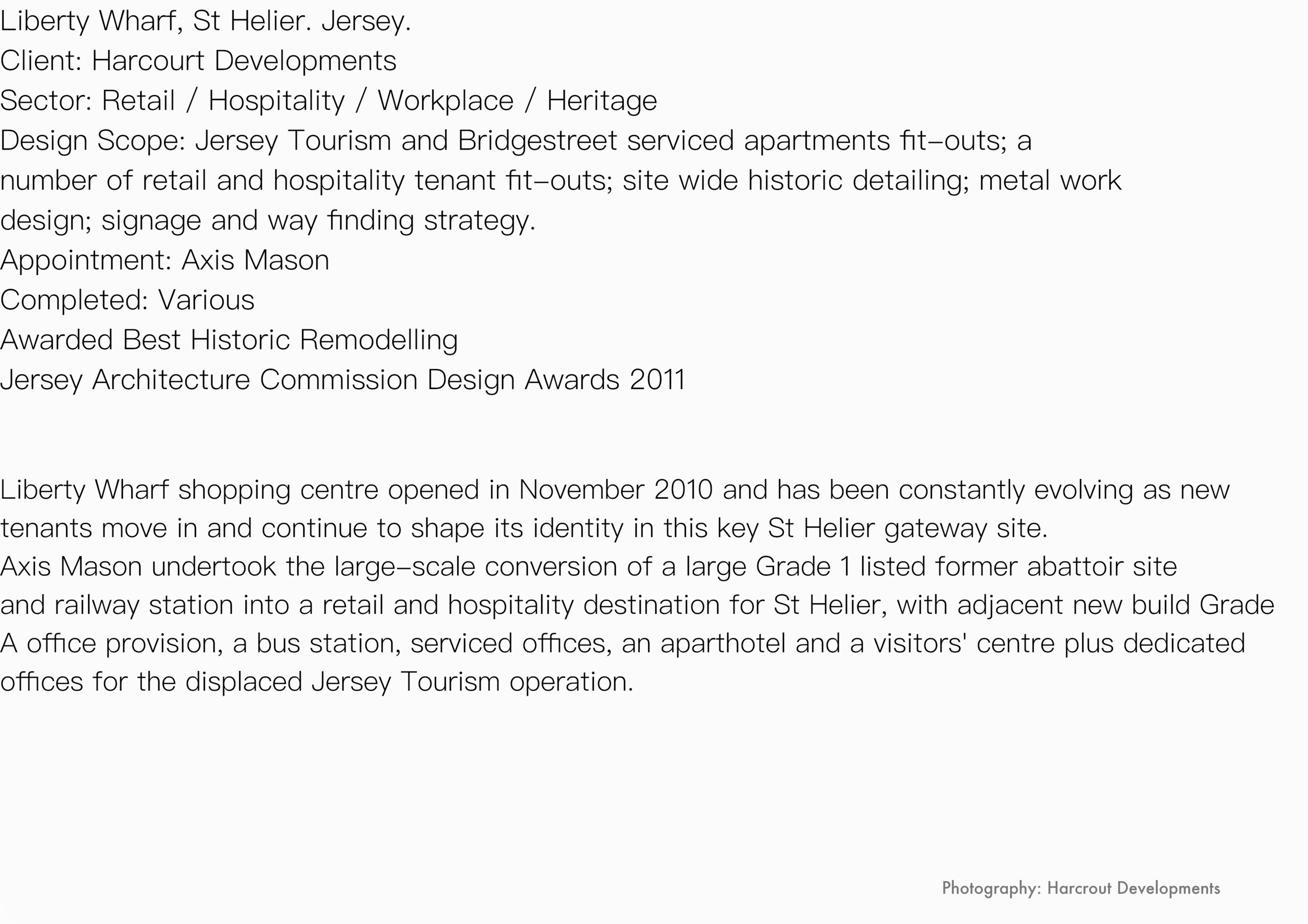 Liberty Wharf, St Helier. Jersey.
Client: Harcourt Developments
Sector: Retail / Hospitality / Workplace / Heritage
Design Scope: Jersey Tourism and Bridgestreet serviced apartments fit-outs; a number of retail and hospitality tenant fit-outs; site wide historic detailing; metal work design; signage and way finding strategy.
Appointment: Axis Mason
Completed: Various
Awarded Best Historic Remodelling
Jersey Architecture Commission Design Awards 2011

Liberty Wharf shopping centre opened in November 2010 and has been constantly evolving as new tenants move in and continue to shape its identity in this key St Helier gateway site.
Axis Mason undertook the large-scale conversion of a large Grade 1 listed former abattoir site and railway station into a retail and hospitality destination for St Helier, with adjacent new build Grade A office provision, a bus station, serviced offices, an aparthotel and a visitors' centre plus dedicated offices for the displaced Jersey Tourism operation.

Photography: Harcrout Developments